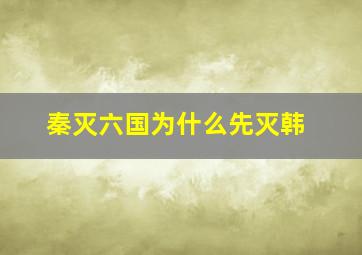 秦灭六国为什么先灭韩